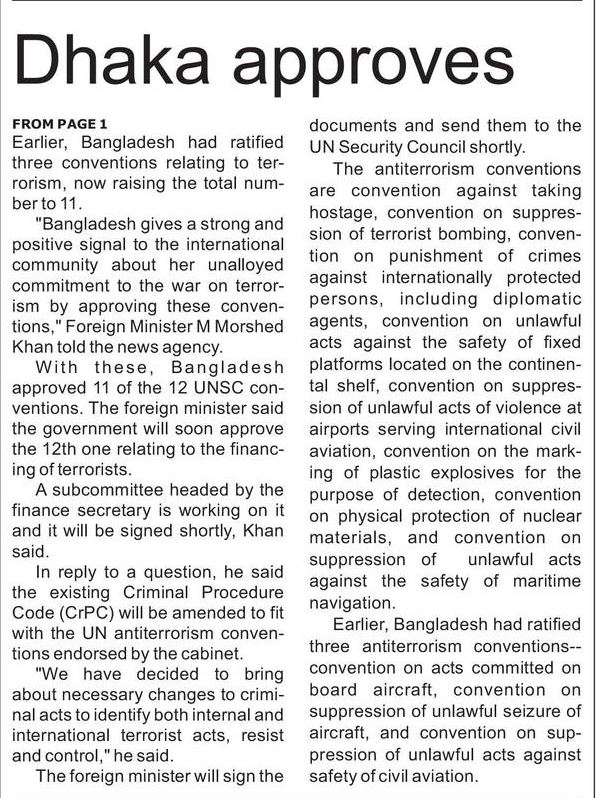 Dhaka approves

FROM PAGE 1
Earlier, Bangladesh had ratified three conventions relating to terrorism, now raising the total number to 11.

"Bangladesh gives a strong and positive signal to the international community about her unalloyed commitment to the war on terrorism by approving these conventions," Foreign Minister M Morshed Khan told the news agency.

With these, Bangladesh approved 11 of the 12 UNSC conventions. The foreign minister said the government will soon approve the 12th one relating to the financing of terrorists.

A subcommittee headed by the finance secretary is working on it and it will be signed shortly, Khan said.

In reply to a question, he said the existing Criminal Procedure Code (CrPC) will be amended to fit with the UN antiterrorism conventions endorsed by the cabinet.

"We have decided to bring about necessary changes to criminal acts to identify both internal and international terrorist acts, resist and control," he said.

The foreign minister will sign the documents and send them to the UN Security Council shortly.

The antiterrorism conventions are convention against taking hostage, convention on suppression of terrorist bombing, convention on punishment of crimes against internationally protected persons, including diplomatic agents, convention on unlawful acts against the safety of fixed platforms located on the continental shelf, convention on suppression of unlawful acts of violence at airports serving international civil aviation, convention on the marking of plastic explosives for the purpose of detection, convention on physical protection of nuclear materials, and convention on suppression of unlawful acts against the safety of maritime navigation.

Earlier, Bangladesh had ratified three antiterrorism conventions--convention on acts committed on board aircraft, convention on suppression of unlawful seizure of aircraft, and convention on suppression of unlawful acts against safety of civil aviation.